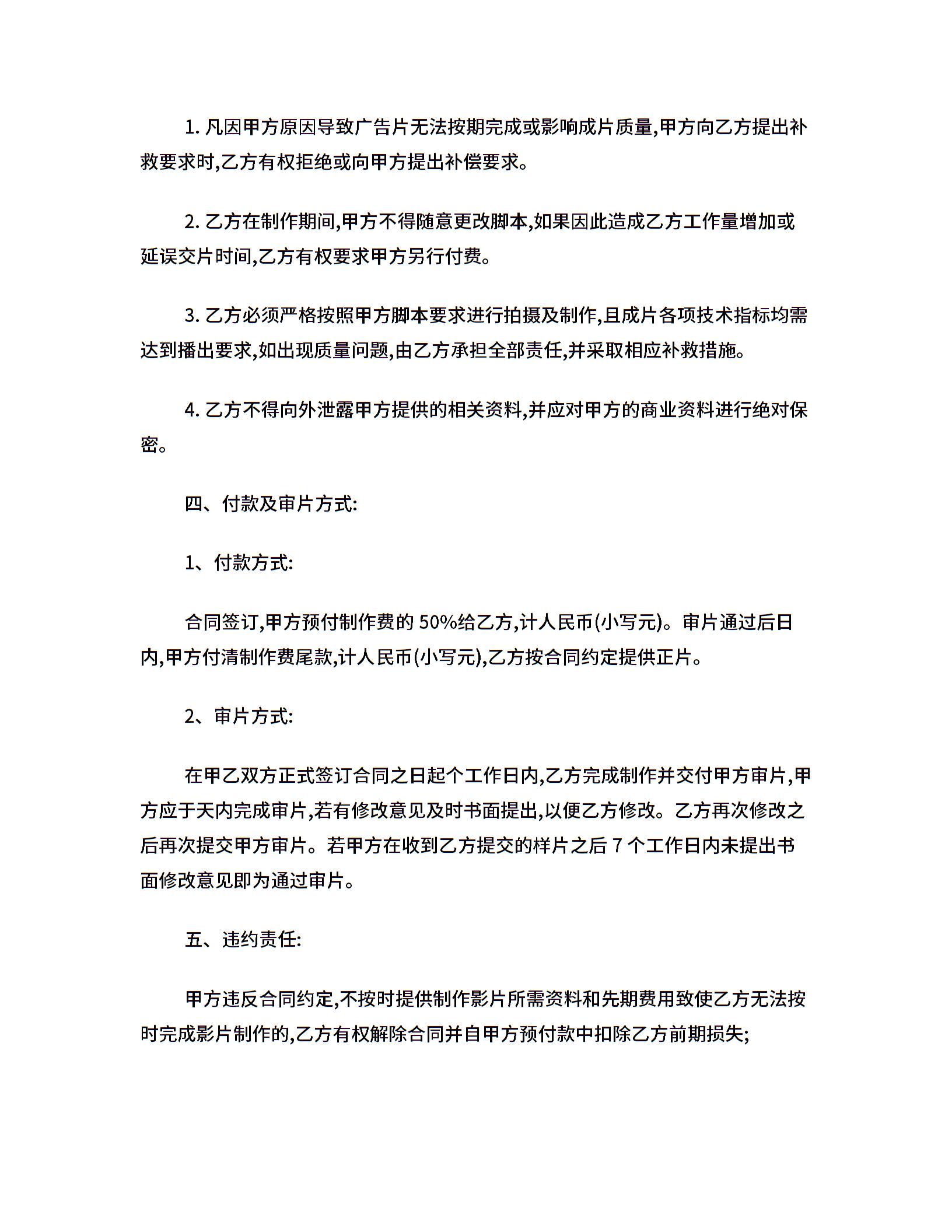 1. 凡因甲方原因导致广告片无法按期完成或影响成片质量,甲方向乙方提出补救要求时,乙方有权拒绝或向甲方提出补偿要求。

2. 乙方在制作期间,甲方不得随意更改脚本,如果因此造成乙方工作量增加或延误交片时间,乙方有权要求甲方另行付费。

3. 乙方必须严格按照甲方脚本要求进行拍摄及制作,且成片各项技术指标均需达到播出要求,如出现质量问题,由乙方承担全部责任,并采取相应补救措施。

4. 乙方不得向外泄露甲方提供的相关资料,并应对甲方的商业资料进行绝对保密。

四、付款及审片方式:

1、付款方式:

合同签订,甲方预付制作费的 50%给乙方,计人民币(小写元)。审片通过后日内,甲方付清制作费尾款,计人民币(小写元),乙方按合同约定提供正片。

2、审片方式:

在甲乙双方正式签订合同之日起个工作日内,乙方完成制作并交付甲方审片,甲方应于天内完成审片,若有修改意见及时书面提出,以便乙方修改。乙方再次修改之后再次提交甲方审片。若甲方在收到乙方提交的样片之后 7 个工作日内未提出书面修改意见即为通过审片。

五、违约责任:

甲方违反合同约定,不按时提供制作影片所需资料和先期费用致使乙方无法按时完成影片制作的,乙方有权解除合同并自甲方预付款中扣除乙方前期损失;